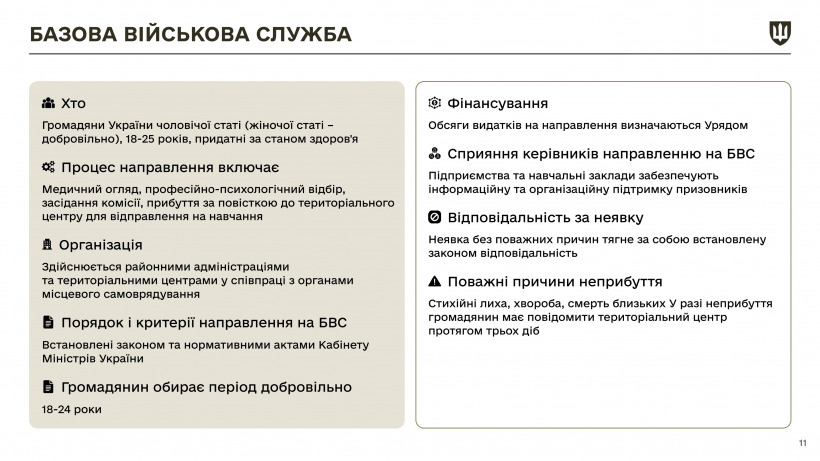 БАЗОВА ВІЙСЬКОВА СЛУЖБА

Хто

Громадяни України чоловічої статі (жіночої статі – добровільно), 18-25 років, придатні за станом здоров'я

Процес направлення включає

Медичний огляд, професійно-психологічний відбір, засідання комісії, прибуття за повісткою до територіального центру для відправлення на навчання

Організація

Здійснюється районними адміністраціями та територіальними центрами у співпраці з органами місцевого самоврядування

Порядок і критерії направлення на БВС

Встановлені законом та нормативними актами Кабінету Міністрів України

Громадянин обирає період добровільно

18-24 роки

Фінансування

Обсяги видатків на направлення визначаються Урядом

Сприяння керівників направленню на БВС

Підприємства та навчальні заклади забезпечують інформаційну та організаційну підтримку призовників

Відповідальність за неявку

Неявка без поважних причин тягне за собою встановлену законом відповідальність

Поважні причини неприбуття

Стихійні лиха, хвороба, смерть близьких У разі неприбуття громадянин має повідомити територіальний центр протягом трьох діб

11